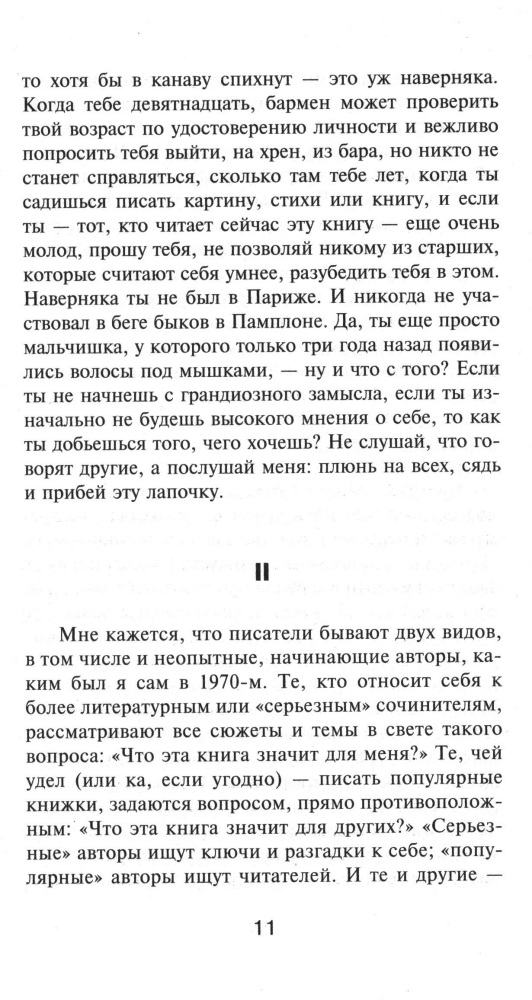 то хотя бы в канаву спихнут — это уж наверняка. Когда тебе девятнадцать, бармен может проверить твой возраст по удостоверению личности и вежливо попросить тебя выйти, на хрен, из бара, но никто не станет справляться, сколько там тебе лет, когда ты садишься писать картину, стихи или книгу, и если ты — тот, кто читает сейчас эту книгу — еще очень молод, прошу тебя, не позволяй никому из старших, которые считают себя умнее, разубедить тебя в этом. Наверняка ты не был в Париже. И никогда не участвовал в беге быков в Памплоне. Да, ты еще просто мальчишка, у которого только три года назад появились волосы под мышками, — ну и что с того? Если ты не начнешь с грандиозного замысла, если ты изначально не будешь высокого мнения о себе, то как ты добьешься того, чего хочешь? Не слушай, что говорят другие, а послушай меня: плюнь на всех, сядь и прибей эту лапочку.

II

Мне кажется, что писатели бывают двух видов, в том числе и неопытные, начинающие авторы, каким был я сам в 1970-м. Те, кто относит себя к более литературным или «серьезным» сочинителям, рассматривают все сюжеты и темы в свете такого вопроса: «Что эта книга значит для меня?» Те, чей удел (или ка, если угодно) — писать популярные книжки, задаются вопросом, прямо противоположным: «Что эта книга значит для других?» «Серьезные» авторы ищут ключи и разгадки к себе; «популярные» авторы ищут читателей. И те и другие —

11